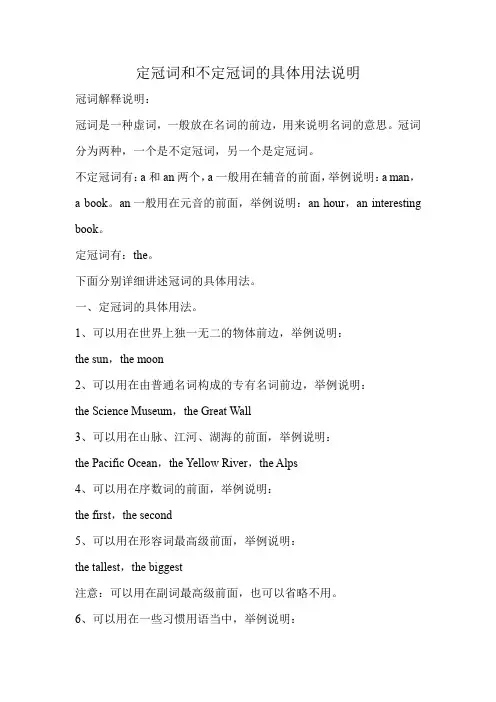 定冠词和不定冠词的具体用法说明

冠词解释说明：

冠词是一种虚词，一般放在名词的前边，用来说明名词的意思。冠词分为两种，一个是不定冠词，另一个是定冠词。

不定冠词有：a 和 an 两个，a 一般用在辅音的前面，举例说明：a man，a book。an 一般用在元音的前面，举例说明：an hour，an interesting book。

定冠词有：the。

下面分别详细讲述冠词的具体用法。

一、定冠词的具体用法。

1、可以用在世界上独一无二的物体前边，举例说明：

the sun，the moon

2、可以用在由普通名词构成的专有名词前边，举例说明：

the Science Museum，the Great Wall

3、可以用在山脉、江河、湖海的前面，举例说明：

the Pacific Ocean，the Yellow River，the Alps

4、可以用在序数词的前面，举例说明：

the first，the second

5、可以用在形容词最高级前面，举例说明：

the tallest，the biggest

注意：可以用在副词最高级前面，也可以省略不用。

6、可以用在一些习惯用语当中，举例说明：